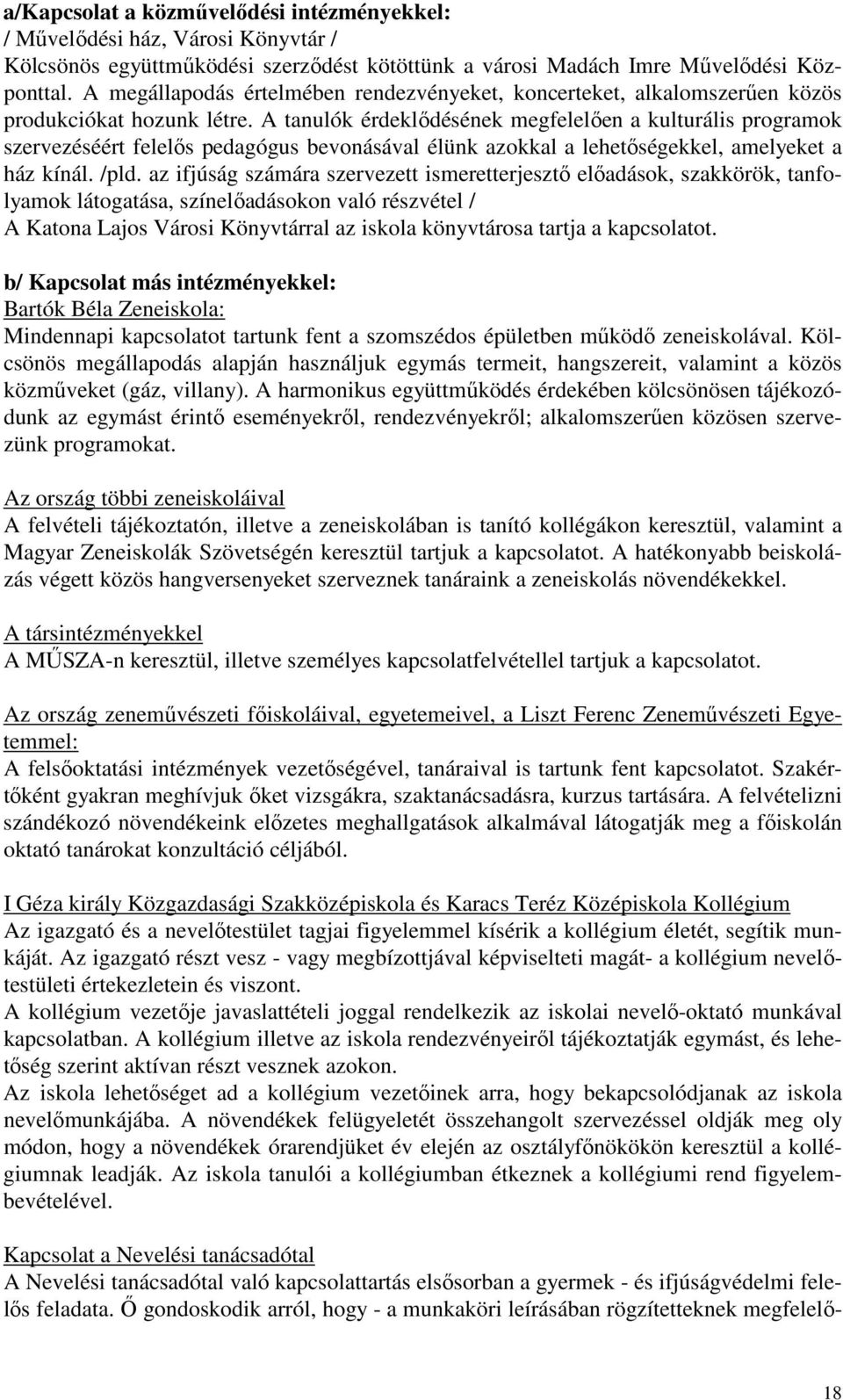 a/Kapcsolat a közművelődési intézményekkel:
/ Művelődési ház, Városi Könyvtár /
Kölcsönös együttműködési szerződést kötöttünk a városi Madách Imre Művelődési Központtal. A megállapodás értelmében rendezvényeket, koncerteket, alkalomszerűen közös produkciókat hozunk létre. A tanulók érdeklődésének megfelelően a kulturális programok szervezéséért felelős pedagógus bevonásával élünk azokkal a lehetőségekkel, amelyeket a ház kínál. /pld. az ifjúság számára szervezett ismeretterjesztő előadások, szakkörök, tanfolyamok látogatása, színelőadásokon való részvétel /
A Katona Lajos Városi Könyvtárral az iskola könyvtárosa tartja a kapcsolatot.

b/ Kapcsolat más intézményekkel:
Bartók Béla Zeneiskola:
Mindennapi kapcsolatot tartunk fent a szomszédos épületben működő zeneiskolával. Kölcsönös megállapodás alapján használjuk egymás termeit, hangszereit, valamint a közös közműveket (gáz, villany). A harmonikus együttműködés érdekében kölcsönösen tájékozódunk az egymást érintő eseményekről, rendezvényekről; alkalomszerűen közösen szervezünk programokat.

Az ország többi zeneiskoláival
A felvételi tájékoztatón, illetve a zeneiskolában is tanító kollégákon keresztül, valamint a Magyar Zeneiskolák Szövetségén keresztül tartjuk a kapcsolatot. A hatékonyabb beiskolázás végett közös hangversenyeket szerveznek tanáraink a zeneiskolás növendékekkel.

A társintézményekkel
A MŰSZA-n keresztül, illetve személyes kapcsolatfelvétellel tartjuk a kapcsolatot.

Az ország zeneművészeti főiskoláival, egyetemeivel, a Liszt Ferenc Zeneművészeti Egyetemmel:
A felsőoktatási intézmények vezetőségével, tanáraival is tartunk fent kapcsolatot. Szakértőként gyakran meghívjuk őket vizsgákra, szaktanácsadásra, kurzus tartására. A felvételizni szándékozó növendékeink előzetes meghallgatások alkalmával látogatják meg a főiskolán oktató tanárokat konzultáció céljából.

I Géza király Közgazdasági Szakközépiskola és Karacs Teréz Középiskola Kollégium
Az igazgató és a nevelőtestület tagjai figyelemmel kísérik a kollégium életét, segítik munkáját. Az igazgató részt vesz - vagy megbízottjával képviselteti magát- a kollégium nevelőtestületi értekezletein és viszont.
A kollégium vezetője javaslattételi joggal rendelkezik az iskolai nevelő-oktató munkával kapcsolatban. A kollégium illetve az iskola rendezvényeiről tájékoztatják egymást, és lehetőség szerint aktívan részt vesznek azokon.
Az iskola lehetőséget ad a kollégium vezetőinek arra, hogy bekapcsolódjanak az iskola nevelőmunkájába. A növendékek felügyeletét összehangolt szervezéssel oldják meg oly módon, hogy a növendékek órarendjüket év elején az osztályfőnökökön keresztül a kollégiumnak leadják. Az iskola tanulói a kollégiumban étkeznek a kollégiumi rend figyelembevételével.

Kapcsolat a Nevelési tanácsadótal
A Nevelési tanácsadótal való kapcsolattartás elsősorban a gyermek - és ifjúságvédelmi felelős feladata. Ő gondoskodik arról, hogy - a munkaköri leírásában rögzítetteknek megfelelő-

18